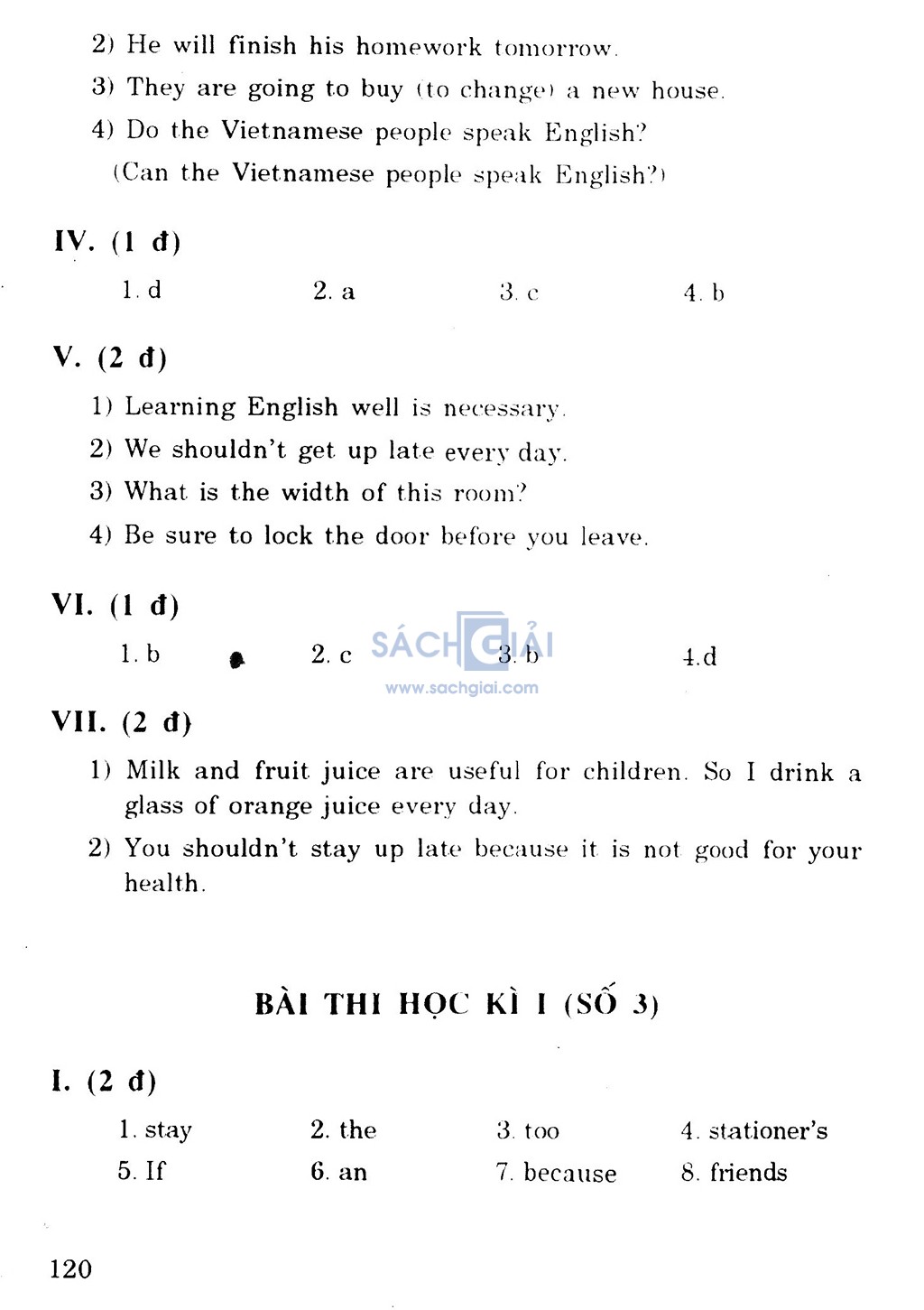 2) He will finish his homework tomorrow.

3) They are going to buy (to change) a new house.

4) Do the Vietnamese people speak English?
(Can the Vietnamese people speak English?)

IV. (1 đ)

1. d 2. a 3. c 4. b

V. (2 đ)

1) Learning English well is necessary.

2) We shouldn't get up late every day.

3) What is the width of this room?

4) Be sure to lock the door before you leave.

VI. (1 đ)

1. b 2. c 3. b 4.d

SÁCH GIẢI
www.sachgiai.com

VII. (2 đ)

1) Milk and fruit juice are useful for children. So I drink a glass of orange juice every day.

2) You shouldn't stay up late because it is not good for your health.

BÀI THI HỌC KÌ I (SỐ 3)

I. (2 đ)

1. stay 2. the 3. too 4. stationer's
5. If 6. an 7. because 8. friends

120